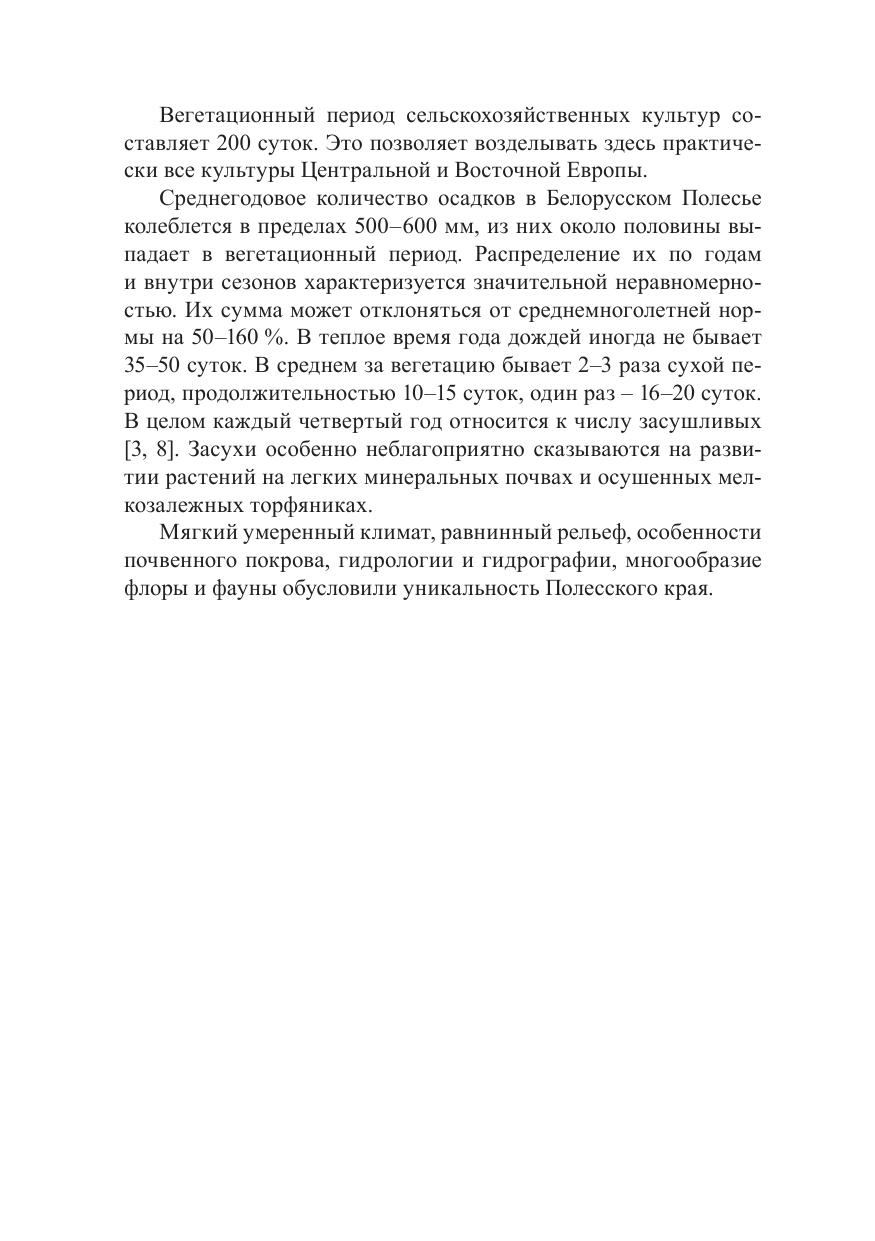 Вегетационный период сельскохозяйственных культур составляет 200 суток. Это позволяет возделывать здесь практически все культуры Центральной и Восточной Европы.

Среднегодовое количество осадков в Белорусском Полесье колеблется в пределах 500–600 мм, из них около половины выпадает в вегетационный период. Распределение их по годам и внутри сезонов характеризуется значительной неравномерностью. Их сумма может отклоняться от среднемноголетней нормы на 50–160 %. В теплое время года дождей иногда не бывает 35–50 суток. В среднем за вегетацию бывает 2–3 раза сухой период, продолжительностью 10–15 суток, один раз – 16–20 суток. В целом каждый четвертый год относится к числу засушливых [3, 8]. Засухи особенно неблагоприятно сказываются на развитии растений на легких минеральных почвах и осушенных мелкозалежных торфяниках.

Мягкий умеренный климат, равнинный рельеф, особенности почвенного покрова, гидрологии и гидрографии, многообразие флоры и фауны обусловили уникальность Полесского края.